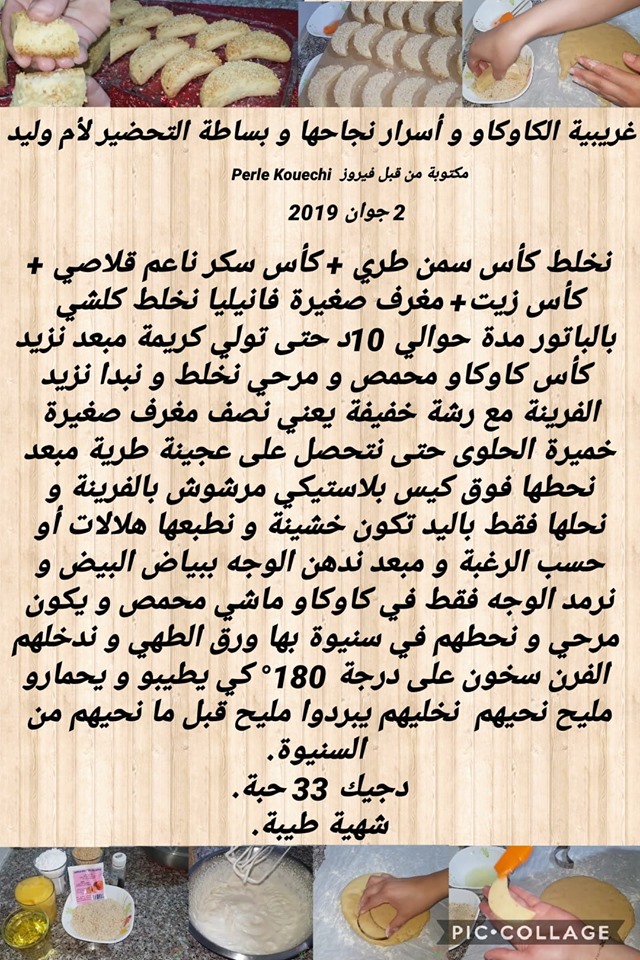 غريبية الكاوكاو و أسرار نجاحها و بساطة التحضير لأم وليد

مكتوبة من قبل فيروز Perle Kouechi

2 جوان 2019

نخلط كأس سمن طري + كأس سكر ناعم قلاصي + كأس زيت + مغرف صغيرة فانيليا نخلط كلشي بالباتور مدة حوالي 10د حتى تولي كريمة مبعد نزيد كأس كاوكاو محمص و مرحي نخلط و نبدا نزيد الفرينة مع رشة خفيفة يعني نصف مغرف صغيرة خميرة الحلوى حتى نتحصل على عجينة طرية مبعد نحطها فوق كيس بلاستيكي مرشوش بالفرينة و نحلها فقط باليد تكون خشينة و نطبعها هلالات أو حسب الرغبة و مبعد ندهن الوجه ببياض البيض و نرمد الوجه فقط في كاوكاو ماشي محمص و يكون مرحي و نحطهم في سنيوة بها ورق الطهي و ندخلهم الفرن سخون على درجة 180° كي يطيبو و يحمارو مليح نحيهم نخليهم يبردوا مليح قبل ما نحيهم من السنيوة.
دجيك 33 حبة.
شهية طيبة.

PIC•COLLAGE